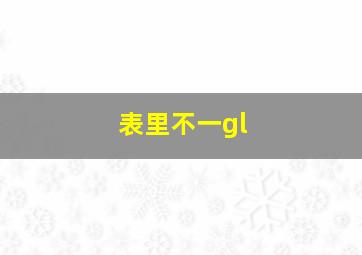 表里不一gl